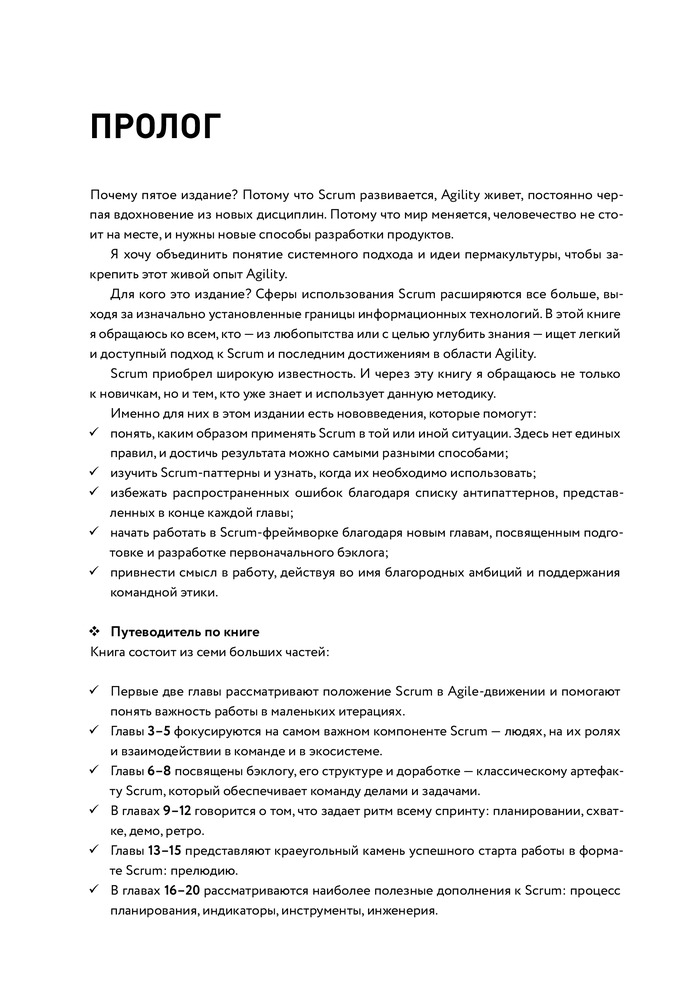 ПРОЛОГ

Почему пятое издание? Потому что Scrum развивается, Agility живет, постоянно черпая вдохновение из новых дисциплин. Потому что мир меняется, человечество не стоит на месте, и нужны новые способы разработки продуктов.

Я хочу объединить понятие системного подхода и идеи пермакультуры, чтобы закрепить этот живой опыт Agility.

Для кого это издание? Сферы использования Scrum расширяются все больше, выходя за изначально установленные границы информационных технологий. В этой книге я обращаюсь ко всем, кто — из любопытства или с целью углубить знания — ищет легкий и доступный подход к Scrum и последним достижениям в области Agility.

Scrum приобрел широкую известность. И через эту книгу я обращаюсь не только к новичкам, но и тем, кто уже знает и использует данную методику.

Именно для них в этом издании есть нововведения, которые помогут:

✓ понять, каким образом применять Scrum в той или иной ситуации. Здесь нет единых правил, и достичь результата можно самыми разными способами;
✓ изучить Scrum-паттерны и узнать, когда их необходимо использовать;
✓ избежать распространенных ошибок благодаря списку антипаттернов, представленных в конце каждой главы;
✓ начать работать в Scrum-фреймворке благодаря новым главам, посвященным подготовке и разработке первоначального бэклога;
✓ привнести смысл в работу, действуя во имя благородных амбиций и поддержания командной этики.

❖ Путеводитель по книге

Книга состоит из семи больших частей:

✓ Первые две главы рассматривают положение Scrum в Agile-движении и помогают понять важность работы в маленьких итерациях.
✓ Главы 3–5 фокусируются на самом важном компоненте Scrum — людях, на их ролях и взаимодействии в команде и в экосистеме.
✓ Главы 6–8 посвящены бэклогу, его структуре и доработке — классическому артефакту Scrum, который обеспечивает команду делами и задачами.
✓ В главах 9–12 говорится о том, что задает ритм всему спринту: планировании, схватке, демо, ретро.
✓ Главы 13–15 представляют краеугольный камень успешного старта работы в формате Scrum: прелюдию.
✓ В главах 16–20 рассматриваются наиболее полезные дополнения к Scrum: процесс планирования, индикаторы, инструменты, инженерия.